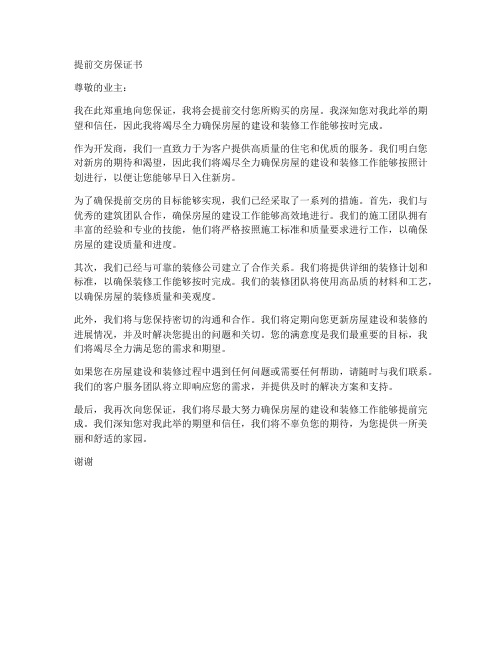 提前交房保证书

尊敬的业主：

我在此郑重地向您保证，我将会提前交付您所购买的房屋。我深知您对我此举的期望和信任，因此我将竭尽全力确保房屋的建设和装修工作能够按时完成。

作为开发商，我们一直致力于为客户提供高质量的住宅和优质的服务。我们明白您对新房的期待和渴望，因此我们将竭尽全力确保房屋的建设和装修工作能够按照计划进行，以便让您能够早日入住新房。

为了确保提前交房的目标能够实现，我们已经采取了一系列的措施。首先，我们与优秀的建筑团队合作，确保房屋的建设工作能够高效地进行。我们的施工团队拥有丰富的经验和专业的技能，他们将严格按照施工标准和质量要求进行工作，以确保房屋的建设质量和进度。

其次，我们已经与可靠的装修公司建立了合作关系。我们将提供详细的装修计划和标准，以确保装修工作能够按时完成。我们的装修团队将使用高品质的材料和工艺，以确保房屋的装修质量和美观度。

此外，我们将与您保持密切的沟通和合作。我们将定期向您更新房屋建设和装修的进展情况，并及时解决您提出的问题和关切。您的满意度是我们最重要的目标，我们将竭尽全力满足您的需求和期望。

如果您在房屋建设和装修过程中遇到任何问题或需要任何帮助，请随时与我们联系。我们的客户服务团队将立即响应您的需求，并提供及时的解决方案和支持。

最后，我再次向您保证，我们将尽最大努力确保房屋的建设和装修工作能够提前完成。我们深知您对我此举的期望和信任，我们将不辜负您的期待，为您提供一所美丽和舒适的家园。

谢谢